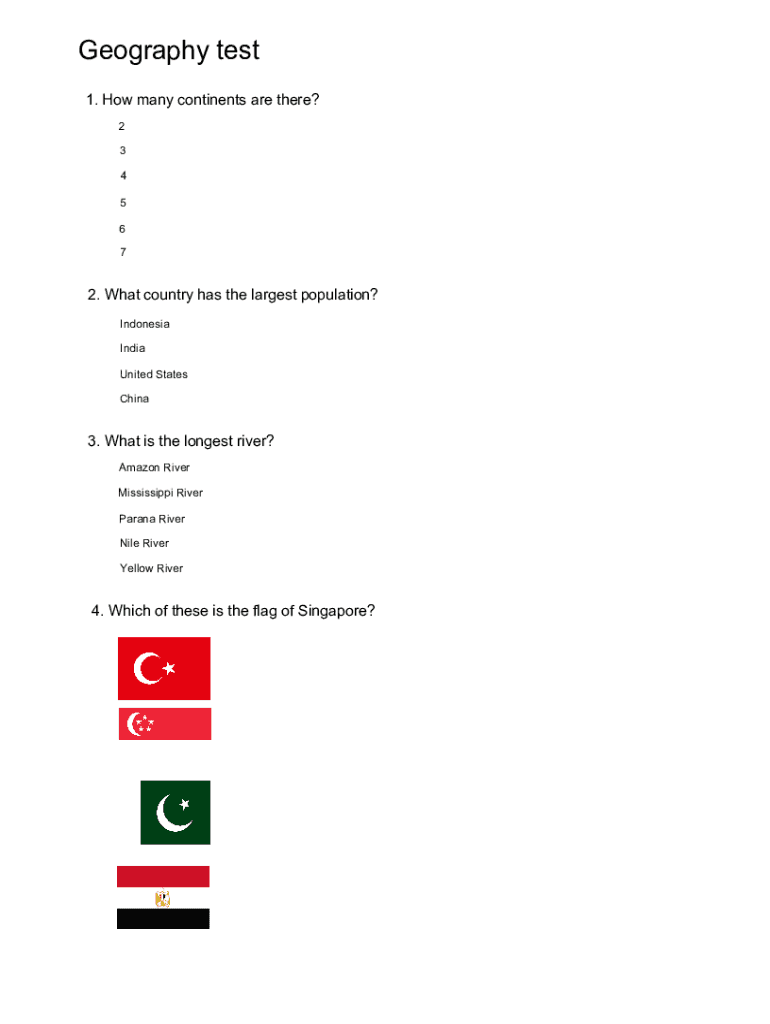 Geography test

1. How many continents are there?

2

3

4

5

6

7

2. What country has the largest population?

Indonesia

India

United States

China

3. What is the longest river?

Amazon River

Mississippi River

Parana River

Nile River

Yellow River

4. Which of these is the flag of Singapore?